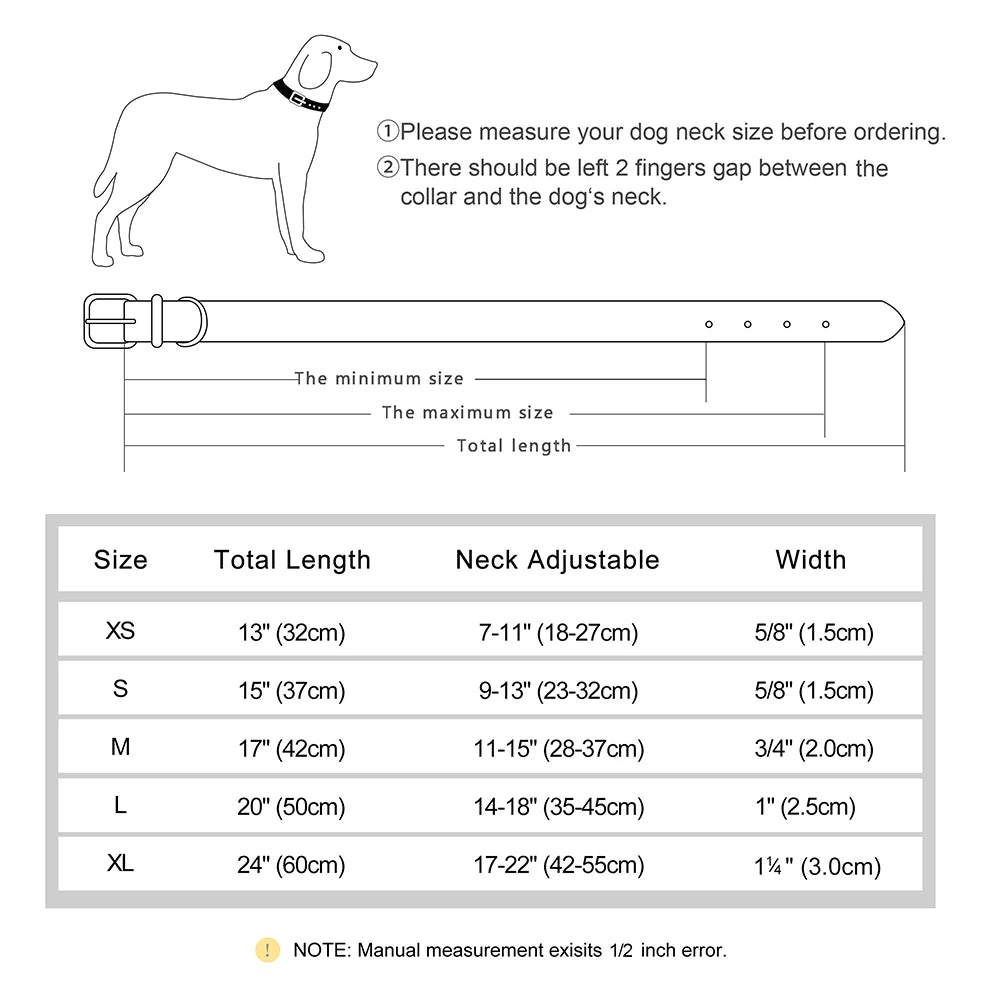 ①Please measure your dog neck size before ordering.
②There should be left 2 fingers gap between the collar and the dog's neck.

The minimum size
The maximum size
Total length

| Size | Total Length | Neck Adjustable | Width |
|---|---|---|---|
| XS | 13" (32cm) | 7-11" (18-27cm) | 5/8" (1.5cm) |
| S | 15" (37cm) | 9-13" (23-32cm) | 5/8" (1.5cm) |
| M | 17" (42cm) | 11-15" (28-37cm) | 3/4" (2.0cm) |
| L | 20" (50cm) | 14-18" (35-45cm) | 1" (2.5cm) |
| XL | 24" (60cm) | 17-22" (42-55cm) | 1¼" (3.0cm) |

! NOTE: Manual measurement exisits 1/2 inch error.